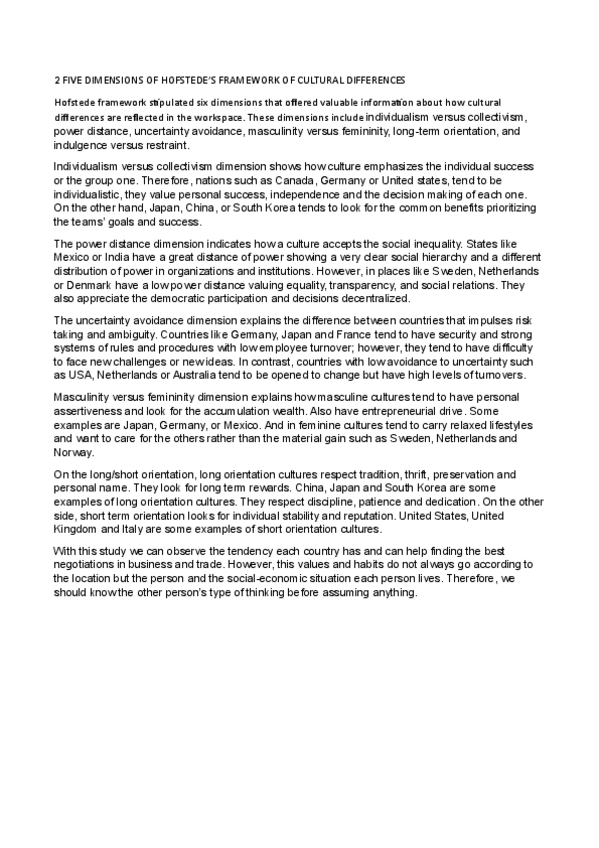 2 FIVE DIMENSIONS OF HOFSTEDE'S FRAMEWORK OF CULTURAL DIFFERENCES

Hofstede framework stipulated six dimensions that offered valuable information about how cultural differences are reflected in the workspace. These dimensions include individualism versus collectivism, power distance, uncertainty avoidance, masculinity versus femininity, long-term orientation, and indulgence versus restraint.

Individualism versus collectivism dimension shows how culture emphasizes the individual success or the group one. Therefore, nations such as Canada, Germany or United states, tend to be individualistic, they value personal success, independence and the decision making of each one. On the other hand, Japan, China, or South Korea tends to look for the common benefits prioritizing the teams' goals and success.

The power distance dimension indicates how a culture accepts the social inequality. States like Mexico or India have a great distance of power showing a very clear social hierarchy and a different distribution of power in organizations and institutions. However, in places like Sweden, Netherlands or Denmark have a low power distance valuing equality, transparency, and social relations. They also appreciate the democratic participation and decisions decentralized.

The uncertainty avoidance dimension explains the difference between countries that impulses risk taking and ambiguity. Countries like Germany, Japan and France tend to have security and strong systems of rules and procedures with low employee turnover; however, they tend to have difficulty to face new challenges or new ideas. In contrast, countries with low avoidance to uncertainty such as USA, Netherlands or Australia tend to be opened to change but have high levels of turnovers.

Masculinity versus femininity dimension explains how masculine cultures tend to have personal assertiveness and look for the accumulation wealth. Also have entrepreneurial drive. Some examples are Japan, Germany, or Mexico. And in feminine cultures tend to carry relaxed lifestyles and want to care for the others rather than the material gain such as Sweden, Netherlands and Norway.

On the long/short orientation, long orientation cultures respect tradition, thrift, preservation and personal name. They look for long term rewards. China, Japan and South Korea are some examples of long orientation cultures. They respect discipline, patience and dedication. On the other side, short term orientation looks for individual stability and reputation. United States, United Kingdom and Italy are some examples of short orientation cultures.

With this study we can observe the tendency each country has and can help finding the best negotiations in business and trade. However, this values and habits do not always go according to the location but the person and the social-economic situation each person lives. Therefore, we should know the other person's type of thinking before assuming anything.